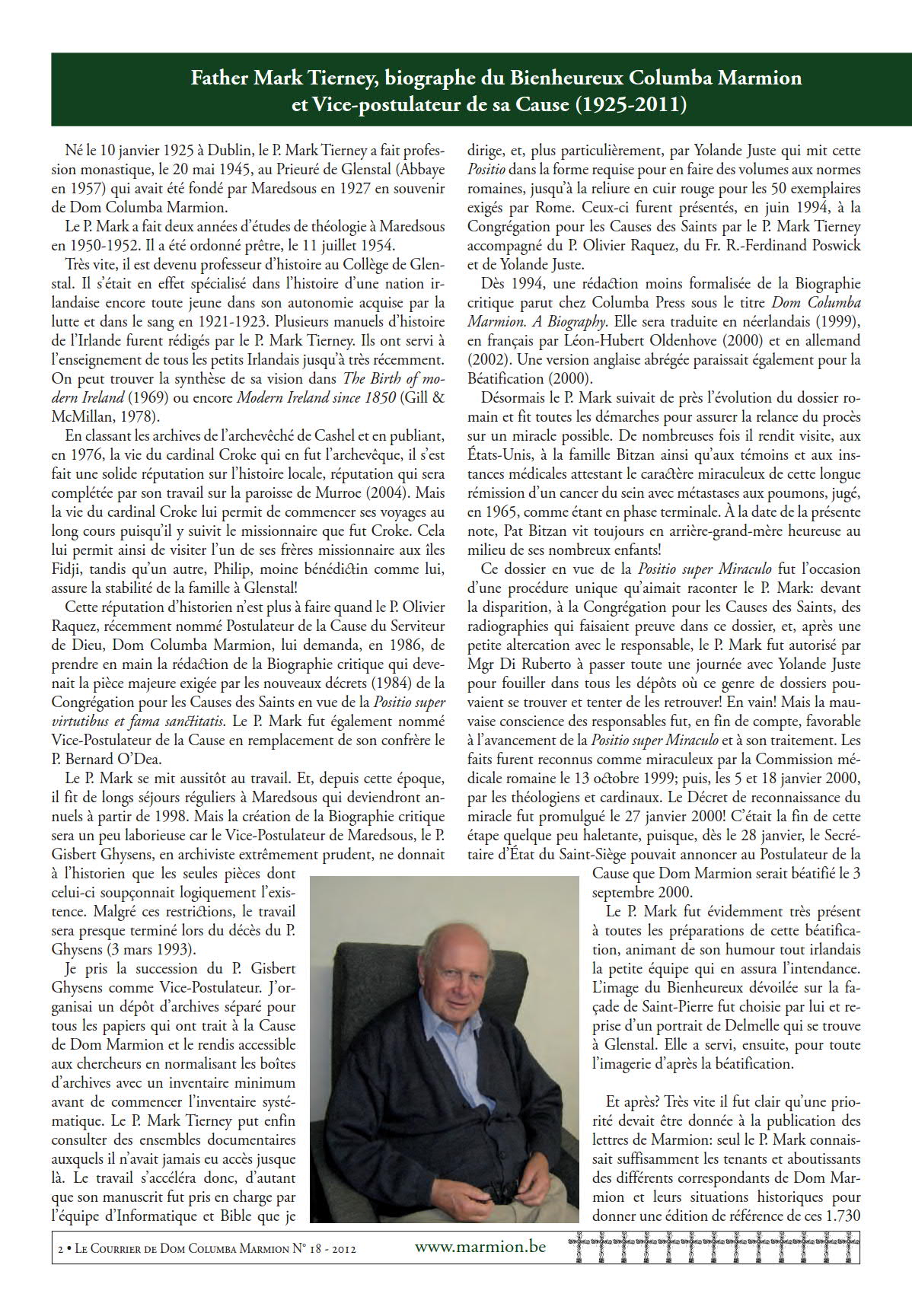 Father Mark Tierney, biographe du Bienheureux Columba Marmion et Vice-postulateur de sa Cause (1925-2011)

Né le 10 janvier 1925 à Dublin, le P. Mark Tierney a fait profession monastique, le 20 mai 1945, au Prieuré de Glenstal (Abbaye en 1957) qui avait été fondé par Maredsous en 1927 en souvenir de Dom Columba Marmion.

Le P. Mark a fait deux années d'études de théologie à Maredsous en 1950-1952. Il a été ordonné prêtre, le 11 juillet 1954.

Très vite, il est devenu professeur d'histoire au Collège de Glenstal. Il s'était en effet spécialisé dans l'histoire d'une nation irlandaise encore toute jeune dans son autonomie acquise par la lutte et dans le sang en 1921-1923. Plusieurs manuels d'histoire de l'Irlande furent rédigés par le P. Mark Tierney. Ils ont servi à l'enseignement de tous les petits Irlandais jusqu'à très récemment. On peut trouver la synthèse de sa vision dans The Birth of modern Ireland (1969) ou encore Modern Ireland since 1850 (Gill & McMillan, 1978).

En classant les archives de l'archevêché de Cashel et en publiant, en 1976, la vie du cardinal Croke qui en fut l'archevêque, il s'est fait une solide réputation sur l'histoire locale, réputation qui sera complétée par son travail sur la paroisse de Murroe (2004). Mais la vie du cardinal Croke lui permit de commencer ses voyages au long cours puisqu'il y suivit le missionnaire que fut Croke. Cela lui permit ainsi de visiter l'un de ses frères missionnaire aux îles Fidji, tandis qu'un autre, Philip, moine bénédictin comme lui, assure la stabilité de la famille à Glenstal!

Cette réputation d'historien n'est plus à faire quand le P. Olivier Raquez, récemment nommé Postulateur de la Cause du Serviteur de Dieu, Dom Columba Marmion, lui demanda, en 1986, de prendre en main la rédaction de la Biographie critique qui devenait la pièce majeure exigée par les nouveaux décrets (1984) de la Congrégation pour les Causes des Saints en vue de la Positio super virtutibus et fama sanctitatis. Le P. Mark fut également nommé Vice-Postulateur de la Cause en remplacement de son confrère le P. Bernard O'Dea.

Le P. Mark se mit aussitôt au travail. Et, depuis cette époque, il fit de longs séjours réguliers à Maredsous qui deviendront annuels à partir de 1998. Mais la création de la Biographie critique sera un peu laborieuse car le Vice-Postulateur de Maredsous, le P. Gisbert Ghysens, en archiviste extrêmement prudent, ne donnait à l'historien que les seules pièces dont celui-ci soupçonnait logiquement l'existence. Malgré ces restrictions, le travail sera presque terminé lors du décès du P. Ghysens (3 mars 1993).

Je pris la succession du P. Gisbert Ghysens comme Vice-Postulateur. J'organisai un dépôt d'archives séparé pour tous les papiers qui ont trait à la Cause de Dom Marmion et le rendis accessible aux chercheurs en normalisant les boîtes d'archives avec un inventaire minimum avant de commencer l'inventaire systématique. Le P. Mark Tierney put enfin consulter des ensembles documentaires auxquels il n'avait jamais eu accès jusque là. Le travail s'accéléra donc, d'autant que son manuscrit fut pris en charge par l'équipe d'Informatique et Bible que je dirige, et, plus particulièrement, par Yolande Juste qui mit cette Positio dans la forme requise pour en faire des volumes aux normes romaines, jusqu'à la reliure en cuir rouge pour les 50 exemplaires exigés par Rome. Ceux-ci furent présentés, en juin 1994, à la Congrégation pour les Causes des Saints par le P. Mark Tierney accompagné du P. Olivier Raquez, du Fr. R.-Ferdinand Poswick et de Yolande Juste.

Dès 1994, une rédaction moins formalisée de la Biographie critique parut chez Columba Press sous le titre Dom Columba Marmion. A Biography. Elle sera traduite en néerlandais (1999), en français par Léon-Hubert Oldenhove (2000) et en allemand (2002). Une version anglaise abrégée paraissait également pour la Béatification (2000).

Désormais le P. Mark suivait de près l'évolution du dossier romain et fit toutes les démarches pour assurer la relance du procès sur un miracle possible. De nombreuses fois il rendit visite, aux États-Unis, à la famille Bitzan ainsi qu'aux témoins et aux instances médicales attestant le caractère miraculeux de cette longue rémission d'un cancer du sein avec métastases aux poumons, jugé, en 1965, comme étant en phase terminale. À la date de la présente note, Pat Bitzan vit toujours en arrière-grand-mère heureuse au milieu de ses nombreux enfants!

Ce dossier en vue de la Positio super Miraculo fut l'occasion d'une procédure unique qu'aimait raconter le P. Mark: devant la disparition, à la Congrégation pour les Causes des Saints, des radiographies qui faisaient preuve dans ce dossier, et, après une petite altercation avec le responsable, le P. Mark fut autorisé par Mgr Di Ruberto à passer toute une journée avec Yolande Juste pour fouiller dans tous les dépôts où ce genre de dossiers pouvaient se trouver et tenter de les retrouver! En vain! Mais la mauvaise conscience des responsables fut, en fin de compte, favorable à l'avancement de la Positio super Miraculo et à son traitement. Les faits furent reconnus comme miraculeux par la Commission médicale romaine le 13 octobre 1999; puis, les 5 et 18 janvier 2000, par les théologiens et cardinaux. Le Décret de reconnaissance du miracle fut promulgué le 27 janvier 2000! C'était la fin de cette étape quelque peu haletante, puisque, dès le 28 janvier, le Secrétaire d'État du Saint-Siège pouvait annoncer au Postulateur de la Cause que Dom Marmion serait béatifié le 3 septembre 2000.

Le P. Mark fut évidemment très présent à toutes les préparations de cette béatification, animant de son humour tout irlandais la petite équipe qui en assura l'intendance. L'image du Bienheureux dévoilée sur la façade de Saint-Pierre fut choisie par lui et reprise d'un portrait de Delmelle qui se trouve à Glenstal. Elle a servi, ensuite, pour toute l'imagerie d'après la béatification.

Et après? Très vite il fut clair qu'une priorité devait être donnée à la publication des lettres de Marmion: seul le P. Mark connaissait suffisamment les tenants et aboutissants des différents correspondants de Dom Marmion et leurs situations historiques pour donner une édition de référence de ces 1.730

2 • Le Courrier de Dom Columba Marmion N° 18 - 2012 www.marmion.be